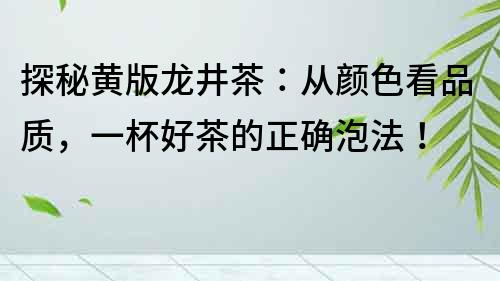 探秘黄版龙井茶：从颜色看品质，一杯好茶的正确泡法！